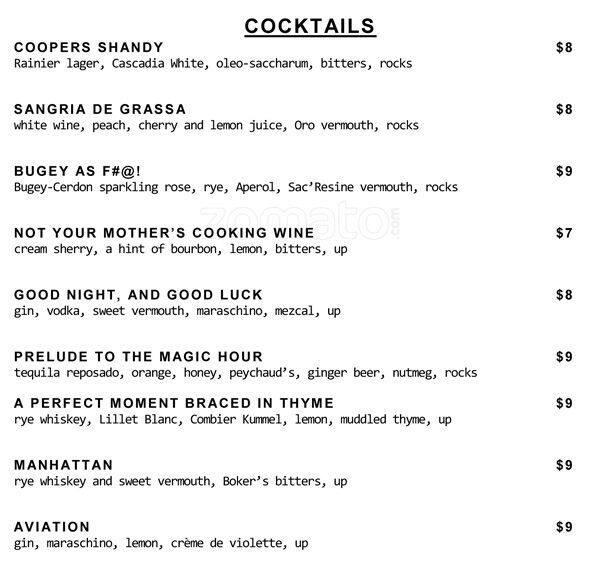 COCKTAILS

COOPERS SHANDY $8
Rainier lager, Cascadia White, oleo-saccharum, bitters, rocks

SANGRIA DE GRASSA $8
white wine, peach, cherry and lemon juice, Oro vermouth, rocks

BUGEY AS F#@! $9
Bugey-Cerdon sparkling rose, rye, Aperol, Sac'Resine vermouth, rocks

zomato.com

NOT YOUR MOTHER'S COOKING WINE $7
cream sherry, a hint of bourbon, lemon, bitters, up

GOOD NIGHT, AND GOOD LUCK $8
gin, vodka, sweet vermouth, maraschino, mezcal, up

PRELUDE TO THE MAGIC HOUR $9
tequila reposado, orange, honey, peychaud's, ginger beer, nutmeg, rocks

A PERFECT MOMENT BRACED IN THYME $9
rye whiskey, Lillet Blanc, Combier Kummel, lemon, muddled thyme, up

MANHATTAN $9
rye whiskey and sweet vermouth, Boker's bitters, up

AVIATION $9
gin, maraschino, lemon, crème de violette, up